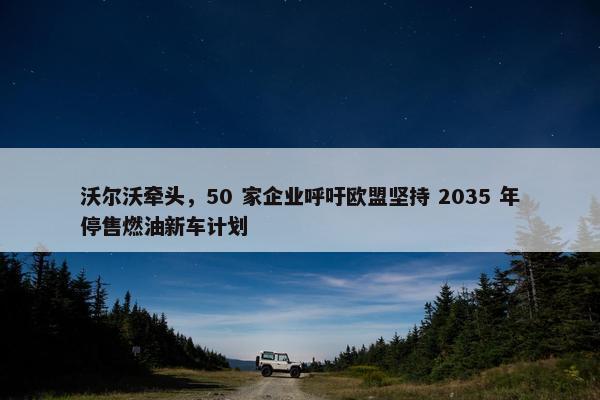 沃尔沃牵头，50 家企业呼吁欧盟坚持 2035 年停售燃油新车计划